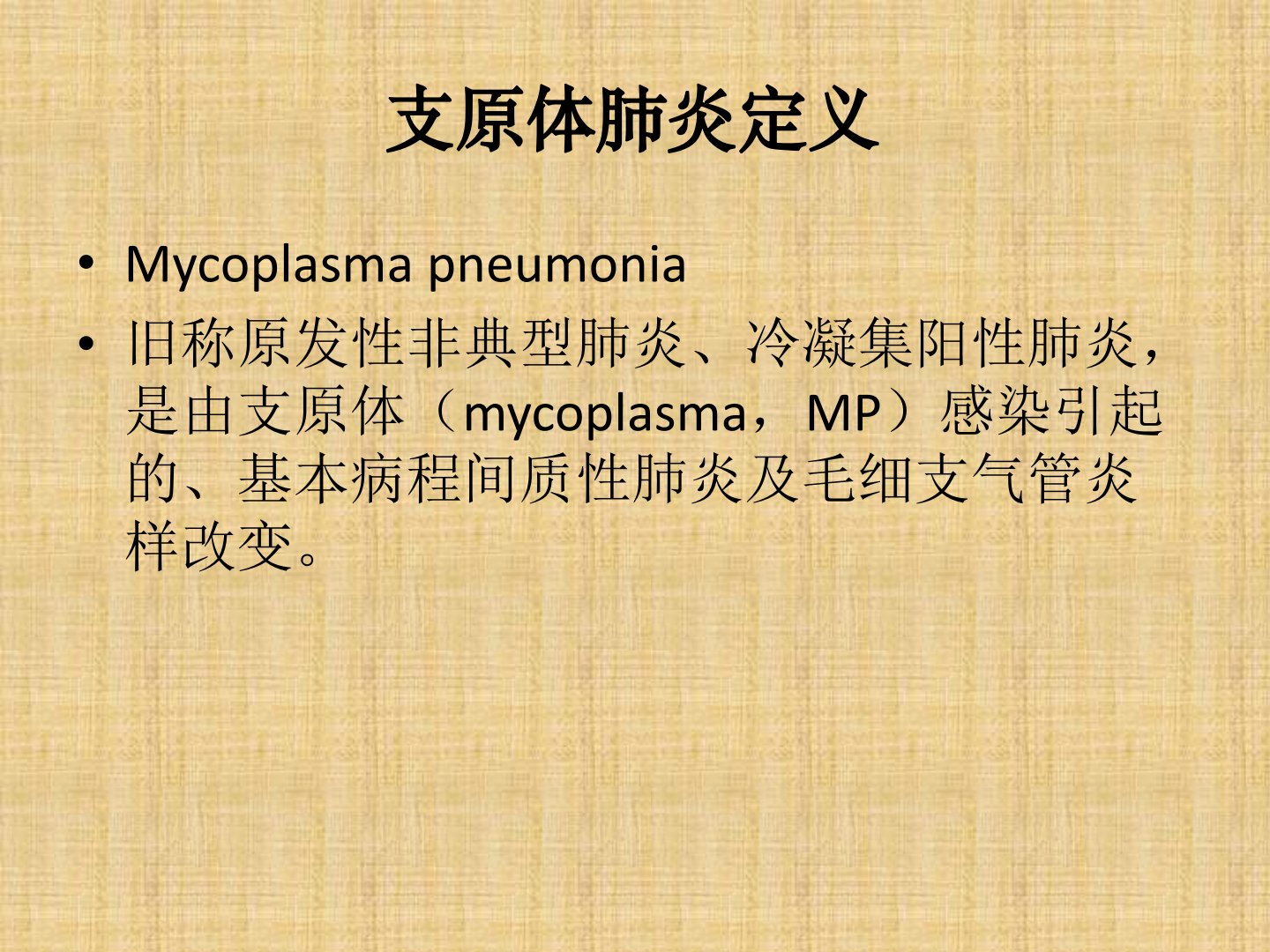 支原体肺炎定义

• Mycoplasma pneumonia
• 旧称原发性非典型肺炎、冷凝集阳性肺炎，是由支原体（mycoplasma，MP）感染引起的、基本病程间质性肺炎及毛细支气管炎样改变。